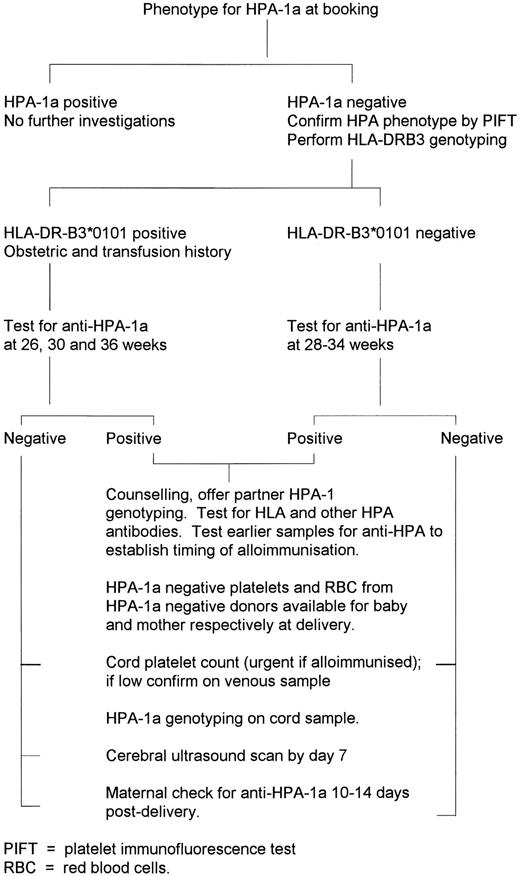 Phenotype for HPA-1a at booking

HPA-1a positive
No further investigations

HPA-1a negative
Confirm HPA phenotype by PIFT
Perform HLA-DRB3 genotyping

HLA-DR-B3*0101 positive
Obstetric and transfusion history

HLA-DR-B3*0101 negative

Test for anti-HPA-1a
at 26, 30 and 36 weeks

Test for anti-HPA-1a
at 28-34 weeks

Negative

Positive

Positive

Negative

Counselling, offer partner HPA-1 genotyping. Test for HLA and other HPA antibodies. Test earlier samples for anti-HPA to establish timing of alloimmunisation.

HPA-1a negative platelets and RBC from HPA-1a negative donors available for baby and mother respectively at delivery.

Cord platelet count (urgent if alloimmunised); if low confirm on venous sample

HPA-1a genotyping on cord sample.

Cerebral ultrasound scan by day 7

Maternal check for anti-HPA-1a 10-14 days post-delivery.

PIFT = platelet immunofluorescence test
RBC = red blood cells.